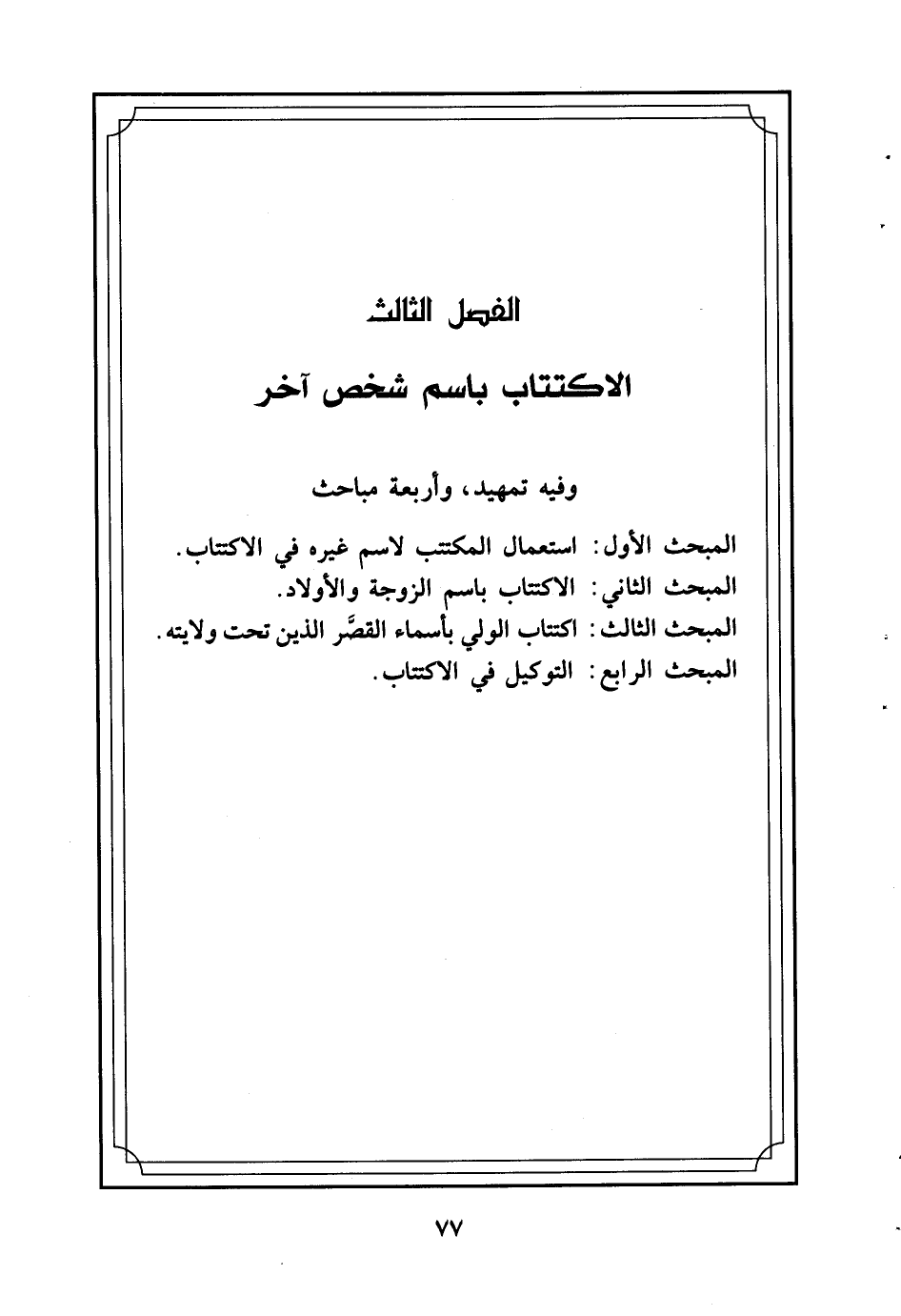 الفصل الثالث

الاكتتاب باسم شخص آخر

وفيه تمهيد، وأربعة مباحث

المبحث الأول: استعمال المكتتب لاسم غيره في الاكتتاب.
المبحث الثاني: الاكتتاب باسم الزوجة والأولاد.
المبحث الثالث: اكتتاب الولي بأسماء القصَّر الذين تحت ولايته.
المبحث الرابع: التوكيل في الاكتتاب.

٧٧